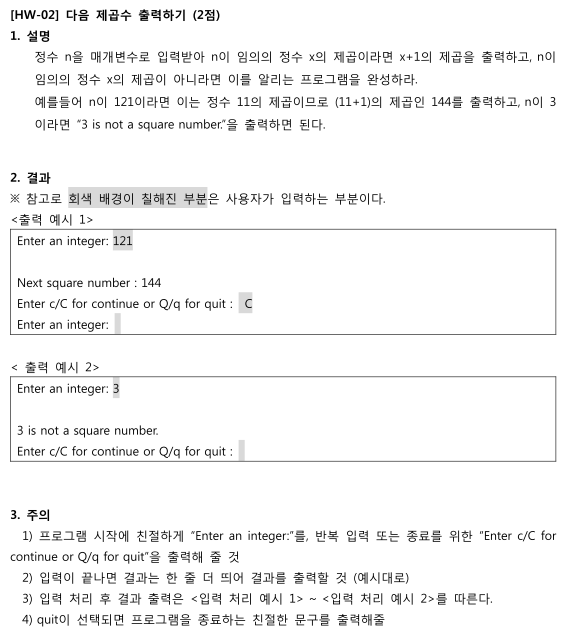 [HW-02] 다음 제곱수 출력하기 (2점)

1. 설명

정수 n을 매개변수로 입력받아 n이 임의의 정수 x의 제곱이라면 x+1의 제곱을 출력하고, n이 임의의 정수 x의 제곱이 아니라면 이를 알리는 프로그램을 완성하라.

예를들어 n이 121이라면 이는 정수 11의 제곱이므로 (11+1)의 제곱인 144를 출력하고, n이 3이라면 "3 is not a square number."을 출력하면 된다.

2. 결과

※ 참고로 회색 배경이 칠해진 부분은 사용자가 입력하는 부분이다.

<출력 예시 1>

Enter an integer: 121

Next square number : 144
Enter c/C for continue or Q/q for quit : C
Enter an integer:

< 출력 예시 2>

Enter an integer: 3

3 is not a square number.
Enter c/C for continue or Q/q for quit :

3. 주의

1) 프로그램 시작에 친절하게 "Enter an integer:"를, 반복 입력 또는 종료를 위한 "Enter c/C for continue or Q/q for quit"을 출력해 줄 것

2) 입력이 끝나면 결과는 한 줄 더 띄어 결과를 출력할 것 (예시대로)

3) 입력 처리 후 결과 출력은 <입력 처리 예시 1> ~ <입력 처리 예시 2>를 따른다.

4) quit이 선택되면 프로그램을 종료하는 친절한 문구를 출력해줄